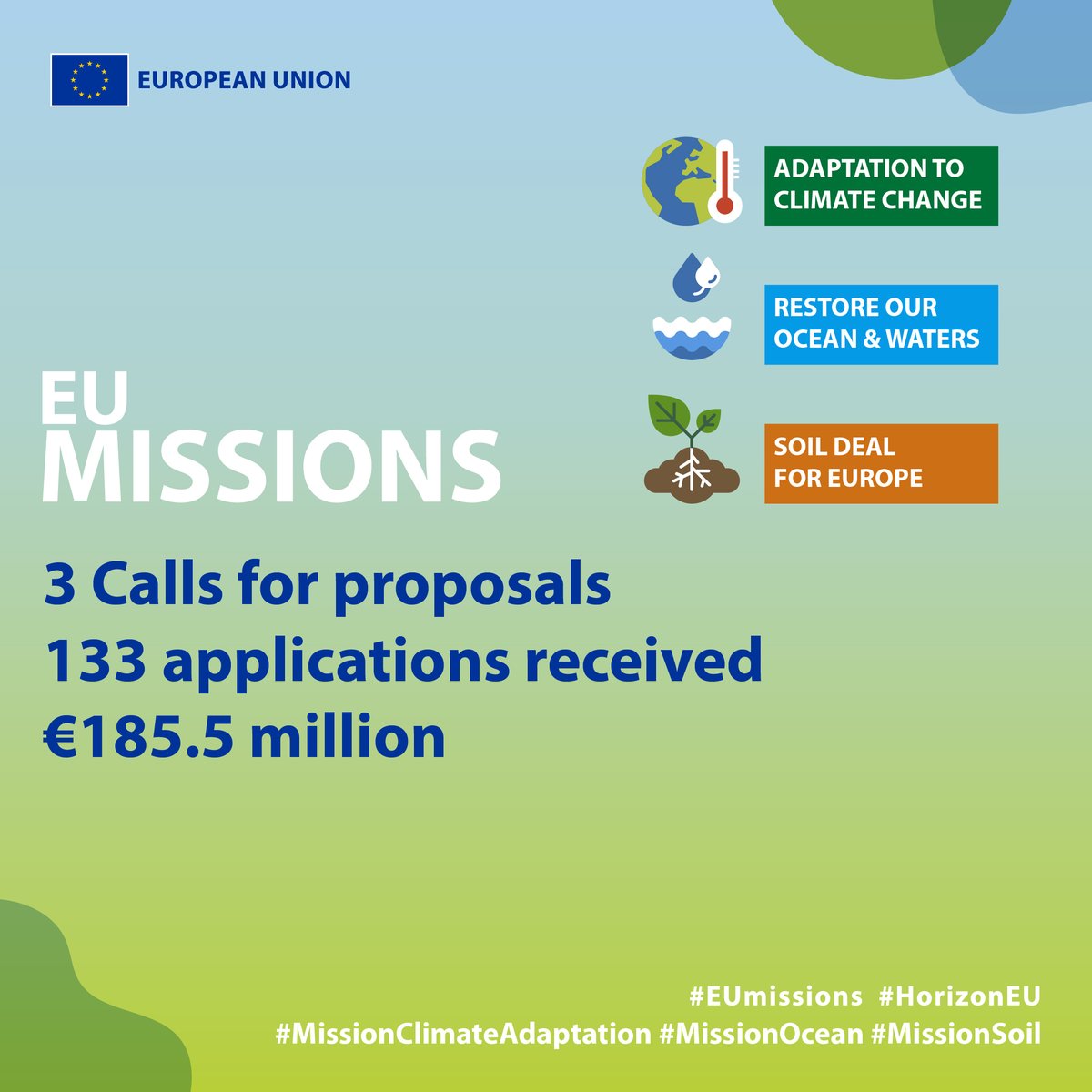 EUROPEAN UNION

ADAPTATION TO CLIMATE CHANGE

RESTORE OUR OCEAN & WATERS

SOIL DEAL FOR EUROPE

EU MISSIONS

3 Calls for proposals
133 applications received
€185.5 million

#EUmissions #HorizonEU
#MissionClimateAdaptation #MissionOcean #MissionSoil